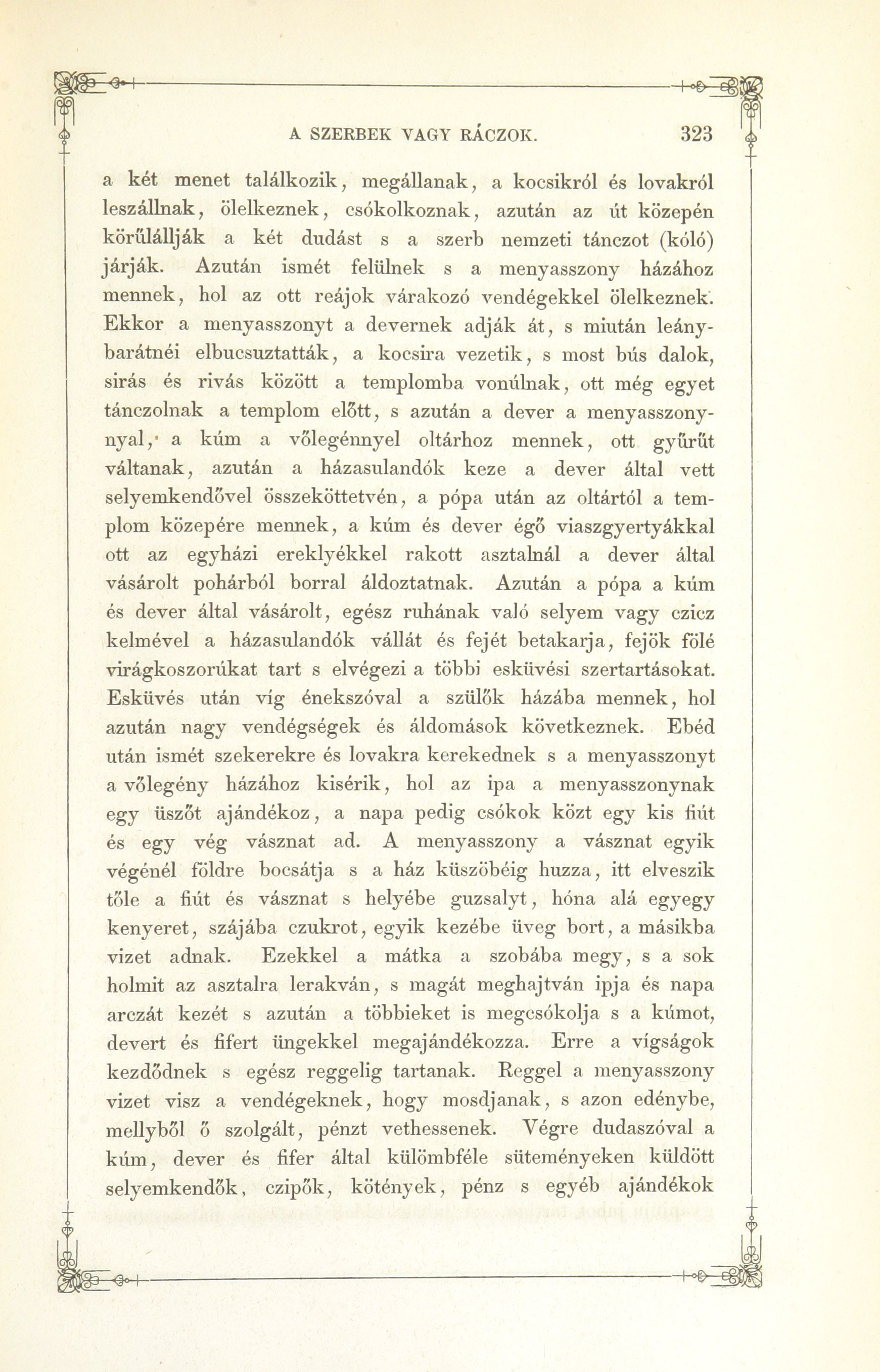 A SZERBEK VAGY RÁCZOK. 323

a két menet találkozik, megállanak, a kocsikról és lovakról leszállnak, ölelkeznek, csókolkoznak, azután az út közepén körűlállják a két dudást s a szerb nemzeti tánczot (kóló) járják. Azután ismét felülnek s a menyasszony házához mennek, hol az ott reájok várakozó vendégekkel ölelkeznek. Ekkor a menyasszonyt a devernek adják át, s miután leánybarátnéi elbucsuztatták, a kocsira vezetik, s most bús dalok, sirás és rivás között a templomba vonúlnak, ott még egyet tánczolnak a templom előtt, s azután a dever a menyasszonynyal, a kúm a vőlegénnyel oltárhoz mennek, ott gyűrűt váltanak, azután a házasulandók keze a dever által vett selyemkendővel összeköttetvén, a pópa után az oltártól a templom közepére mennek, a kúm és dever égő viaszgyertyákkal ott az egyházi ereklyékkel rakott asztalnál a dever által vásárolt pohárból borral áldoztatnak. Azután a pópa a kúm és dever által vásárolt, egész ruhának való selyem vagy czicz kelmével a házasulandók vállát és fejét betakarja, fejök fölé virágkoszorúkat tart s elvégezi a többi esküvési szertartásokat. Esküvés után víg énekszóval a szülők házába mennek, hol azután nagy vendégségek és áldomások következnek. Ebéd után ismét szekerekre és lovakra kerekednek s a menyasszonyt a vőlegény házához kisérik, hol az ipa a menyasszonynak egy üszőt ajándékoz, a napa pedig csókok közt egy kis fiút és egy vég vásznat ad. A menyasszony a vásznat egyik végénél földre bocsátja s a ház küszöbéig huzza, itt elveszik tőle a fiút és vásznat s helyébe guzsalyt, hóna alá egyegy kenyeret, szájába czukrot, egyik kezébe üveg bort, a másikba vizet adnak. Ezekkel a mátka a szobába megy, s a sok holmit az asztalra lerakván, s magát meghajtván ipja és napa arczát kezét s azután a többieket is megcsókolja s a kúmot, devert és fifert üngekkel megajándékozza. Erre a vígságok kezdődnek s egész reggelig tartanak. Reggel a menyasszony vizet visz a vendégeknek, hogy mosdjanak, s azon edénybe, mellyből ő szolgált, pénzt vethessenek. Végre dudaszóval a kúm, dever és fifer által külömbféle süteményeken küldött selyemkendők, czipők, kötények, pénz s egyéb ajándékok